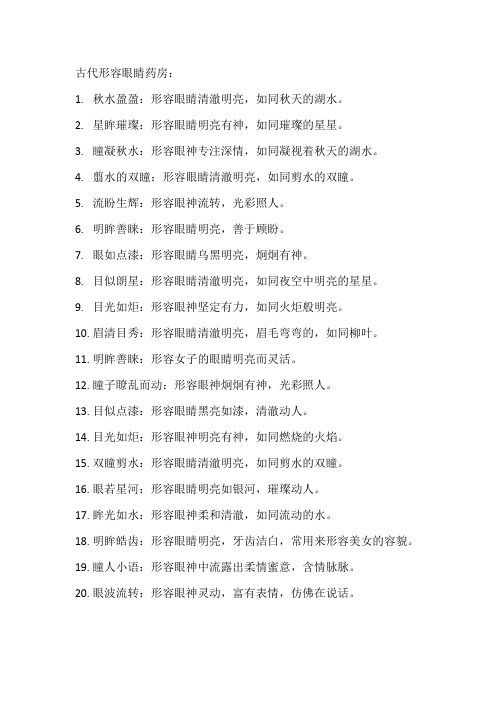 古代形容眼睛药房：

1. 秋水盈盈：形容眼睛清澈明亮，如同秋天的湖水。

2. 星眸璀璨：形容眼睛明亮有神，如同璀璨的星星。

3. 瞳凝秋水：形容眼神专注深情，如同凝视着秋天的湖水。

4. 翦水的双瞳：形容眼睛清澈明亮，如同剪水的双瞳。

5. 流盼生辉：形容眼神流转，光彩照人。

6. 明眸善睐：形容眼睛明亮，善于顾盼。

7. 眼如点漆：形容眼睛乌黑明亮，炯炯有神。

8. 目似朗星：形容眼睛清澈明亮，如同夜空中明亮的星星。

9. 目光如炬：形容眼神坚定有力，如同火炬般明亮。

10. 眉清目秀：形容眼睛清澈明亮，眉毛弯弯的，如同柳叶。

11. 明眸善睐：形容女子的眼睛明亮而灵活。

12. 瞳子瞭乱而动：形容眼神炯炯有神，光彩照人。

13. 目似点漆：形容眼睛黑亮如漆，清澈动人。

14. 目光如炬：形容眼神明亮有神，如同燃烧的火焰。

15. 双瞳剪水：形容眼睛清澈明亮，如同剪水的双瞳。

16. 眼若星河：形容眼睛明亮如银河，璀璨动人。

17. 眸光如水：形容眼神柔和清澈，如同流动的水。

18. 明眸皓齿：形容眼睛明亮，牙齿洁白，常用来形容美女的容貌。

19. 瞳人小语：形容眼神中流露出柔情蜜意，含情脉脉。

20. 眼波流转：形容眼神灵动，富有表情，仿佛在说话。